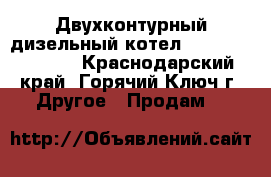 Двухконтурный дизельный котел Краснодарский край Горячий Ключ г Другое Продам

http://Объявлений.сайт